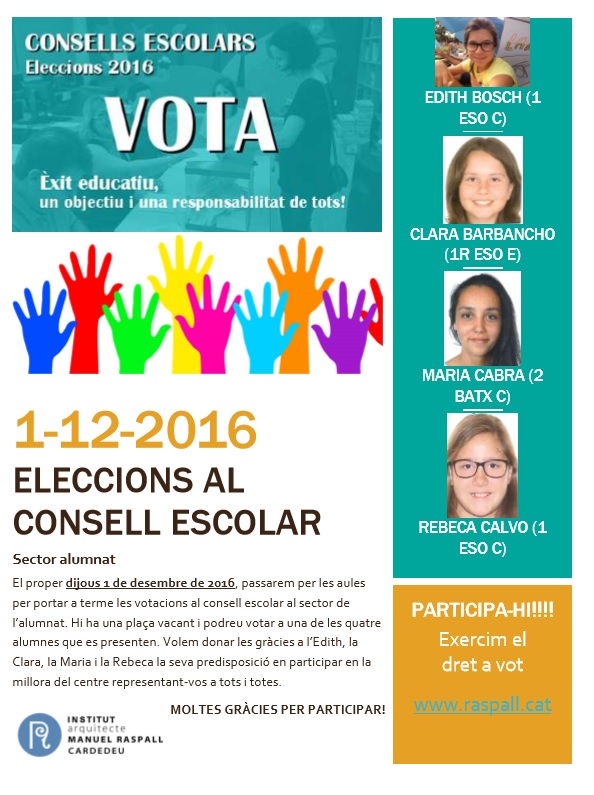 CONSELLS ESCOLARS
Eleccions 2016

VOTA

Èxit educatiu,
un objectiu i una responsabilitat de tots!

1-12-2016

ELECCIONS AL CONSELL ESCOLAR

Sector alumnat

El proper dijous 1 de desembre de 2016, passarem per les aules per portar a terme les votacions al consell escolar al sector de l'alumnat. Hi ha una plaça vacant i podreu votar a una de les quatre alumnes que es presenten. Volem donar les gràcies a l'Edith, la Clara, la Maria i la Rebeca la seva predisposició en participar en la millora del centre representant-vos a tots i totes.

MOLTES GRÀCIES PER PARTICIPAR!

INSTITUT
arquitecte
MANUEL RASPALL
CARDEDEU

EDITH BOSCH (1 ESO C)

CLARA BARBANCHO (1R ESO E)

MARIA CABRA (2 BATX C)

REBECA CALVO (1 ESO C)

PARTICIPA-HI!!!!
Exercim el dret a vot

www.raspall.cat